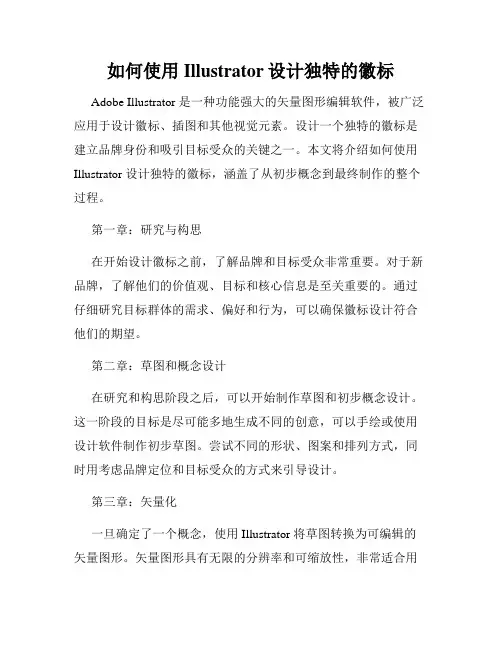 如何使用 Illustrator 设计独特的徽标

Adobe Illustrator 是一种功能强大的矢量图形编辑软件，被广泛应用于设计徽标、插图和其他视觉元素。设计一个独特的徽标是建立品牌身份和吸引目标受众的关键之一。本文将介绍如何使用 Illustrator 设计独特的徽标，涵盖了从初步概念到最终制作的整个过程。

第一章：研究与构思

在开始设计徽标之前，了解品牌和目标受众非常重要。对于新品牌，了解他们的价值观、目标和核心信息是至关重要的。通过仔细研究目标群体的需求、偏好和行为，可以确保徽标设计符合他们的期望。

第二章：草图和概念设计

在研究和构思阶段之后，可以开始制作草图和初步概念设计。这一阶段的目标是尽可能多地生成不同的创意，可以手绘或使用设计软件制作初步草图。尝试不同的形状、图案和排列方式，同时用考虑品牌定位和目标受众的方式来引导设计。

第三章：矢量化

一旦确定了一个概念，使用 Illustrator 将草图转换为可编辑的矢量图形。矢量图形具有无限的分辨率和可缩放性，非常适合用